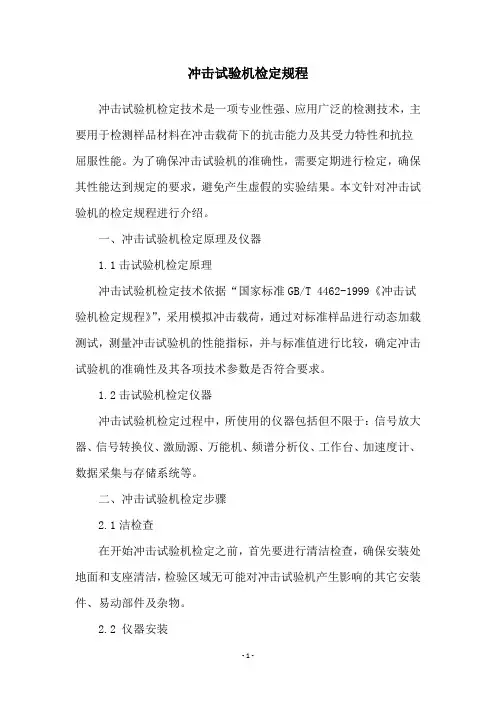 冲击试验机检定规程

冲击试验机检定技术是一项专业性强、应用广泛的检测技术，主要用于检测样品材料在冲击载荷下的抗击能力及其受力特性和抗拉屈服性能。为了确保冲击试验机的准确性，需要定期进行检定，确保其性能达到规定的要求，避免产生虚假的实验结果。本文针对冲击试验机的检定规程进行介绍。

一、冲击试验机检定原理及仪器

1.1 击试验机检定原理

冲击试验机检定技术依据“国家标准 GB/T 4462-1999《冲击试验机检定规程》”，采用模拟冲击载荷，通过对标准样品进行动态加载测试，测量冲击试验机的性能指标，并与标准值进行比较，确定冲击试验机的准确性及其各项技术参数是否符合要求。

1.2 击试验机检定仪器

冲击试验机检定过程中，所使用的仪器包括但不限于：信号放大器、信号转换仪、激励源、万能机、频谱分析仪、工作台、加速度计、数据采集与存储系统等。

二、冲击试验机检定步骤

2.1 洁检查

在开始冲击试验机检定之前，首先要进行清洁检查，确保安装处地面和支座清洁，检验区域无可能对冲击试验机产生影响的其它安装件、易动部件及杂物。

2.2 仪器安装

-1-